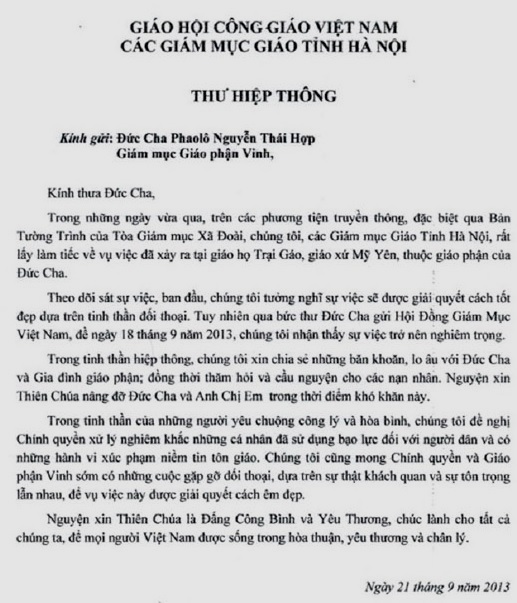 GIÁO HỘI CÔNG GIÁO VIỆT NAM
CÁC GIÁM MỤC GIÁO TỈNH HÀ NỘI

THƯ HIỆP THÔNG

Kính gửi: Đức Cha Phaolô Nguyễn Thái Hợp
Giám mục Giáo phận Vinh,

Kính thưa Đức Cha,

Trong những ngày vừa qua, trên các phương tiện truyền thông, đặc biệt qua Bản Tường Trình của Tòa Giám mục Xã Đoài, chúng tôi, các Giám mục Giáo Tỉnh Hà Nội, rất lấy làm tiếc về vụ việc đã xảy ra tại giáo họ Trại Gáo, giáo xứ Mỹ Yên, thuộc giáo phận của Đức Cha.

Theo dõi sát sự việc, ban đầu, chúng tôi tưởng nghĩ sự việc sẽ được giải quyết cách tốt đẹp dựa trên tinh thần đối thoại. Tuy nhiên qua bức thư Đức Cha gửi Hội Đồng Giám Mục Việt Nam, đề ngày 18 tháng 9 năm 2013, chúng tôi nhận thấy sự việc trở nên nghiêm trọng.

Trong tinh thần hiệp thông, chúng tôi xin chia sẻ những băn khoăn, lo âu với Đức Cha và Gia đình giáo phận; đồng thời thăm hỏi và cầu nguyện cho các nạn nhân. Nguyện xin Thiên Chúa nâng đỡ Đức Cha và Anh Chị Em trong thời điểm khó khăn này.

Trong tinh thần của những người yêu chuộng công lý và hòa bình, chúng tôi đề nghị Chính quyền xử lý nghiêm khắc những cá nhân đã sử dụng bạo lực đối với người dân và có những hành vi xúc phạm niềm tin tôn giáo. Chúng tôi cũng mong Chính quyền và Giáo phận Vinh sớm có những cuộc gặp gỡ đối thoại, dựa trên sự thật khách quan và sự tôn trọng lẫn nhau, để vụ việc này được giải quyết cách êm đẹp.

Nguyện xin Thiên Chúa là Đấng Công Bình và Yêu Thương, chúc lành cho tất cả chúng ta, để mọi người Việt Nam được sống trong hòa thuận, yêu thương và chân lý.

Ngày 21 tháng 9 năm 2013